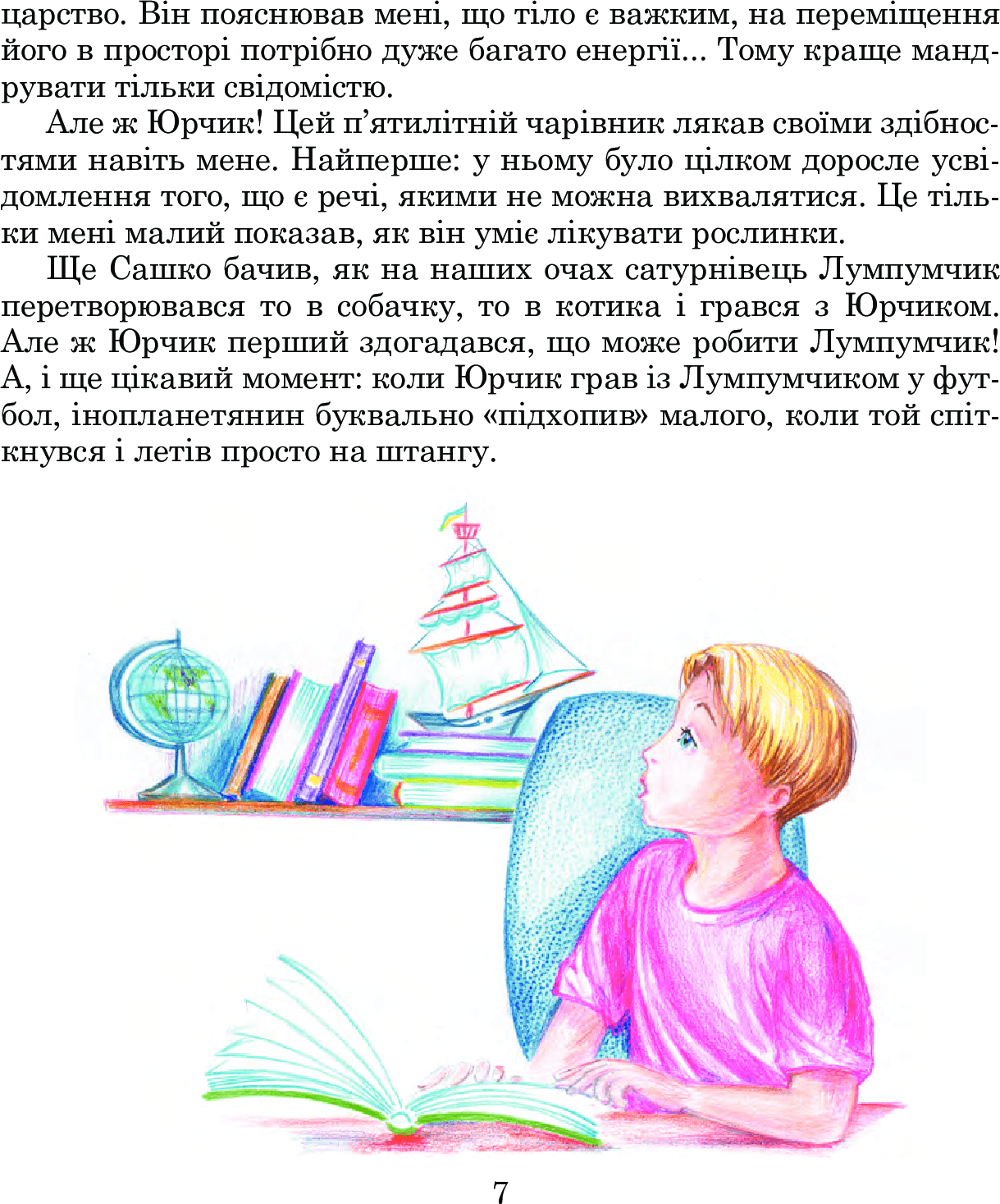 царство. Він пояснював мені, що тіло є важким, на переміщення його в просторі потрібно дуже багато енергії... Тому краще мандрувати тільки свідомістю.

Але ж Юрчик! Цей п’ятилітній чарівник лякав своїми здібностями навіть мене. Найперше: у ньому було цілком доросле усвідомлення того, що є речі, якими не можна вихвалятися. Це тільки мені малий показав, як він уміє лікувати рослинки.

Ще Сашко бачив, як на наших очах сатурнівець Лумпумчик перетворювався то в собачку, то в котика і грався з Юрчиком. Але ж Юрчик перший здогадався, що може робити Лумпумчик! А, і ще цікавий момент: коли Юрчик грав із Лумпумчиком у футбол, інопланетянин буквально «підхопив» малого, коли той спіткнувся і летів просто на штангу.

7